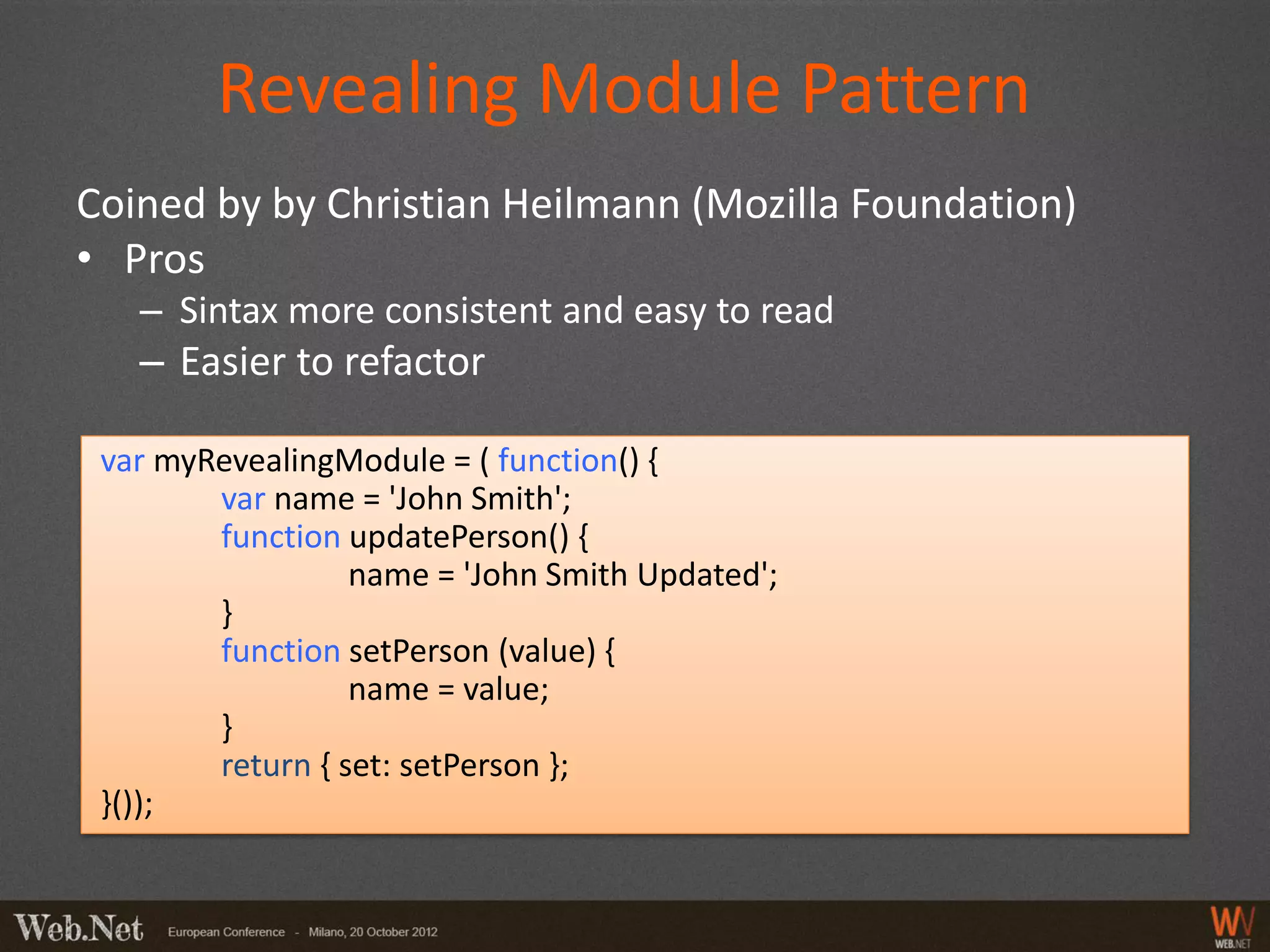 Revealing Module Pattern

Coined by by Christian Heilmann (Mozilla Foundation)

• Pros
– Sintax more consistent and easy to read
– Easier to refactor

var myRevealingModule = ( function() {
var name = 'John Smith';
function updatePerson() {
name = 'John Smith Updated';
}
function setPerson (value) {
name = value;
}
return { set: setPerson };
}());

Web.Net European Conference - Milano, 20 October 2012

W WEB.NET